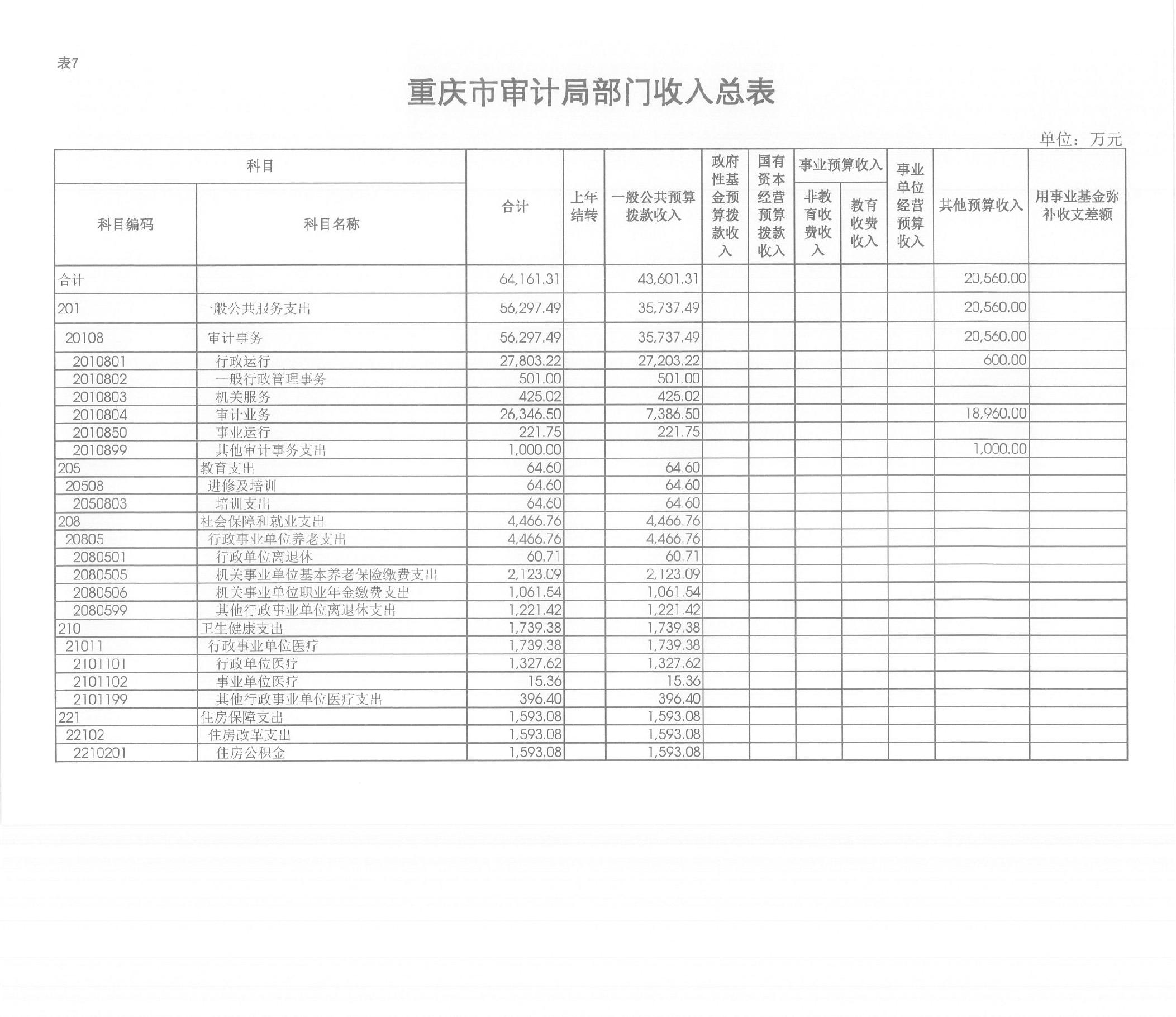 表7

重庆市审计局部门收入总表

单位：万元

| 科目编码 | 科目名称 | 合计 | 上年结转 | 一般公共预算拨款收入 | 政府性基金预算拨款收入 | 国有资本经营预算拨款收入 | 事业预算收入 非教育收费收入 | 事业预算收入 教育收费收入 | 事业单位经营预算收入 | 其他预算收入 | 用事业基金弥补收支差额 |
|---|---|---|---|---|---|---|---|---|---|---|---|
| 合计 | | 64,161.31 | | 43,601.31 | | | | | | 20,560.00 | |
| 201 | 一般公共服务支出 | 56,297.49 | | 35,737.49 | | | | | | 20,560.00 | |
| 20108 | 审计事务 | 56,297.49 | | 35,737.49 | | | | | | 20,560.00 | |
| 2010801 | 行政运行 | 27,803.22 | | 27,203.22 | | | | | | 600.00 | |
| 2010802 | 一般行政管理事务 | 501.00 | | 501.00 | | | | | | | |
| 2010803 | 机关服务 | 425.02 | | 425.02 | | | | | | | |
| 2010804 | 审计业务 | 26,346.50 | | 7,386.50 | | | | | | 18,960.00 | |
| 2010850 | 事业运行 | 221.75 | | 221.75 | | | | | | | |
| 2010899 | 其他审计事务支出 | 1,000.00 | | | | | | | | 1,000.00 | |
| 205 | 教育支出 | 64.60 | | 64.60 | | | | | | | |
| 20508 | 进修及培训 | 64.60 | | 64.60 | | | | | | | |
| 2050803 | 培训支出 | 64.60 | | 64.60 | | | | | | | |
| 208 | 社会保障和就业支出 | 4,466.76 | | 4,466.76 | | | | | | | |
| 20805 | 行政事业单位养老支出 | 4,466.76 | | 4,466.76 | | | | | | | |
| 2080501 | 行政单位离退休 | 60.71 | | 60.71 | | | | | | | |
| 2080505 | 机关事业单位基本养老保险缴费支出 | 2,123.09 | | 2,123.09 | | | | | | | |
| 2080506 | 机关事业单位职业年金缴费支出 | 1,061.54 | | 1,061.54 | | | | | | | |
| 2080599 | 其他行政事业单位离退休支出 | 1,221.42 | | 1,221.42 | | | | | | | |
| 210 | 卫生健康支出 | 1,739.38 | | 1,739.38 | | | | | | | |
| 21011 | 行政事业单位医疗 | 1,739.38 | | 1,739.38 | | | | | | | |
| 2101101 | 行政单位医疗 | 1,327.62 | | 1,327.62 | | | | | | | |
| 2101102 | 事业单位医疗 | 15.36 | | 15.36 | | | | | | | |
| 2101199 | 其他行政事业单位医疗支出 | 396.40 | | 396.40 | | | | | | | |
| 221 | 住房保障支出 | 1,593.08 | | 1,593.08 | | | | | | | |
| 22102 | 住房改革支出 | 1,593.08 | | 1,593.08 | | | | | | | |
| 2210201 | 住房公积金 | 1,593.08 | | 1,593.08 | | | | | | | |